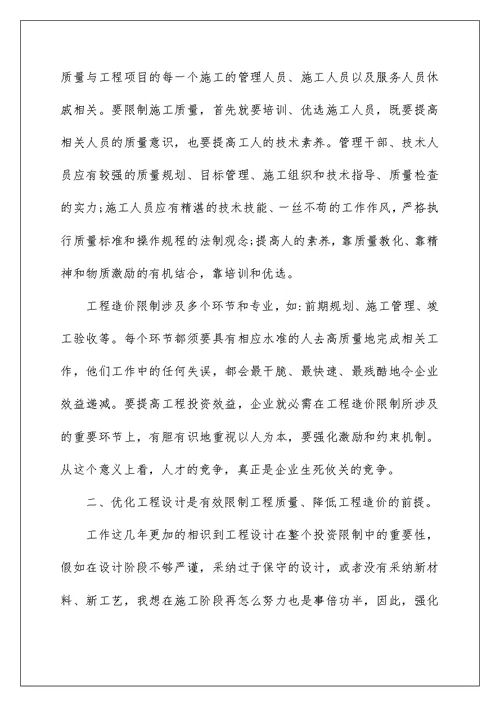 质量与工程项目的每一个施工的管理人员、施工人员以及服务人员休戚相关。要限制施工质量，首先就要培训、优选施工人员，既要提高相关人员的质量意识，也要提高工人的技术素养。管理干部、技术人员应有较强的质量规划、目标管理、施工组织和技术指导、质量检查的实力;施工人员应有精湛的技术技能、一丝不苟的工作作风，严格执行质量标准和操作规程的法制观念;提高人的素养，靠质量教化、靠精神和物质激励的有机结合，靠培训和优选。

工程造价限制涉及多个环节和专业，如:前期规划、施工管理、竣工验收等。每个环节都须要具有相应水准的人去高质量地完成相关工作，他们工作中的任何失误，都会最干脆、最快速、最残酷地令企业效益递减。要提高工程投资效益，企业就必需在工程造价限制所涉及的重要环节上，有胆有识地重视以人为本，要强化激励和约束机制。从这个意义上看，人才的竞争，真正是企业生死攸关的竞争。

二、优化工程设计是有效限制工程质量、降低工程造价的前提。

工作这几年更加的相识到工程设计在整个投资限制中的重要性，假如在设计阶段不够严谨，采纳过于保守的设计，或者没有采纳新材料、新工艺，我想在施工阶段再怎么努力也是事倍功半，因此，强化